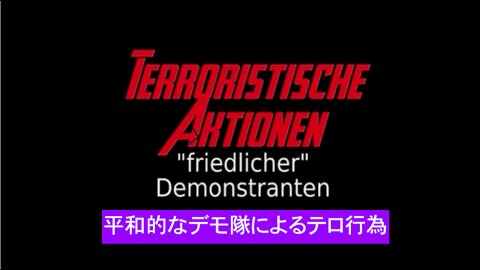 TERRORISTISCHE AKTIONEN
"friedlicher"
Demonstranten
平和的なデモ隊によるテロ行為